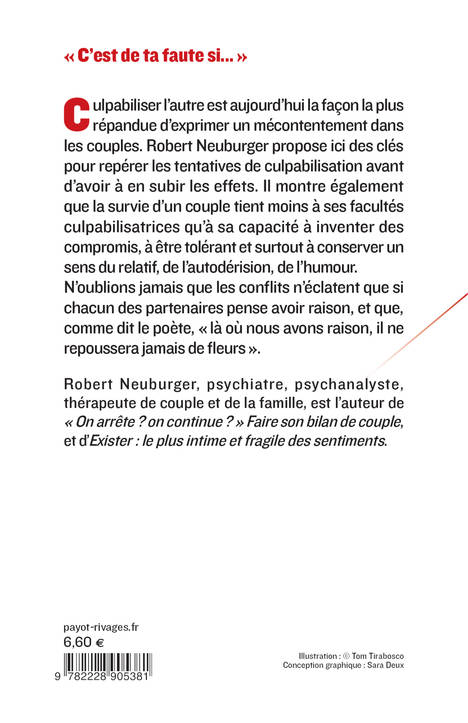 « C'est de ta faute si... »

Culpabiliser l'autre est aujourd'hui la façon la plus répandue d'exprimer un mécontentement dans les couples. Robert Neuburger propose ici des clés pour repérer les tentatives de culpabilisation avant d'avoir à en subir les effets. Il montre également que la survie d'un couple tient moins à ses facultés culpabilisatrices qu'à sa capacité à inventer des compromis, à être tolérant et surtout à conserver un sens du relatif, de l'autodérision, de l'humour. N'oublions jamais que les conflits n'éclatent que si chacun des partenaires pense avoir raison, et que, comme dit le poète, « là où nous avons raison, il ne repoussera jamais de fleurs ».

Robert Neuburger, psychiatre, psychanalyste, thérapeute de couple et de la famille, est l'auteur de « On arrête ? on continue ? » Faire son bilan de couple, et d'Exister : le plus intime et fragile des sentiments.

payot-rivages.fr
6,60 €

9 782228 905381

Illustration : © Tom Tirabosco
Conception graphique : Sara Deux